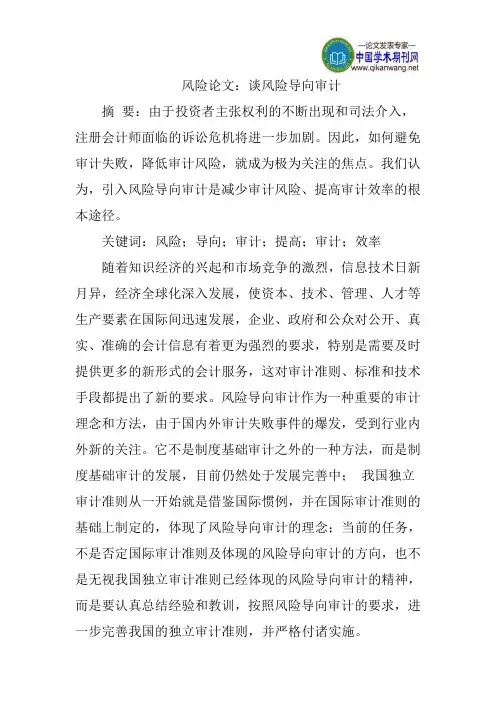 —论文发表专家—
中国学术期刊网
www.qikanwang.net

风险论文：谈风险导向审计

摘 要：由于投资者主张权利的不断出现和司法介入，注册会计师面临的诉讼危机将进一步加剧。因此，如何避免审计失败，降低审计风险，就成为极为关注的焦点。我们认为，引入风险导向审计是减少审计风险、提高审计效率的根本途径。

关键词：风险；导向；审计；提高；审计；效率

随着知识经济的兴起和市场竞争的激烈，信息技术日新月异，经济全球化深入发展，使资本、技术、管理、人才等生产要素在国际间迅速发展，企业、政府和公众对公开、真实、准确的会计信息有着更为强烈的要求，特别是需要及时提供更多的新形式的会计服务，这对审计准则、标准和技术手段都提出了新的要求。风险导向审计作为一种重要的审计理念和方法，由于国内外审计失败事件的爆发，受到行业内外新的关注。它不是制度基础审计之外的一种方法，而是制度基础审计的发展，目前仍然处于发展完善中； 我国独立审计准则从一开始就是借鉴国际惯例，并在国际审计准则的基础上制定的，体现了风险导向审计的理念；当前的任务，不是否定国际审计准则及体现的风险导向审计的方向，也不是无视我国独立审计准则已经体现的风险导向审计的精神，而是要认真总结经验和教训，按照风险导向审计的要求，进一步完善我国的独立审计准则，并严格付诸实施。